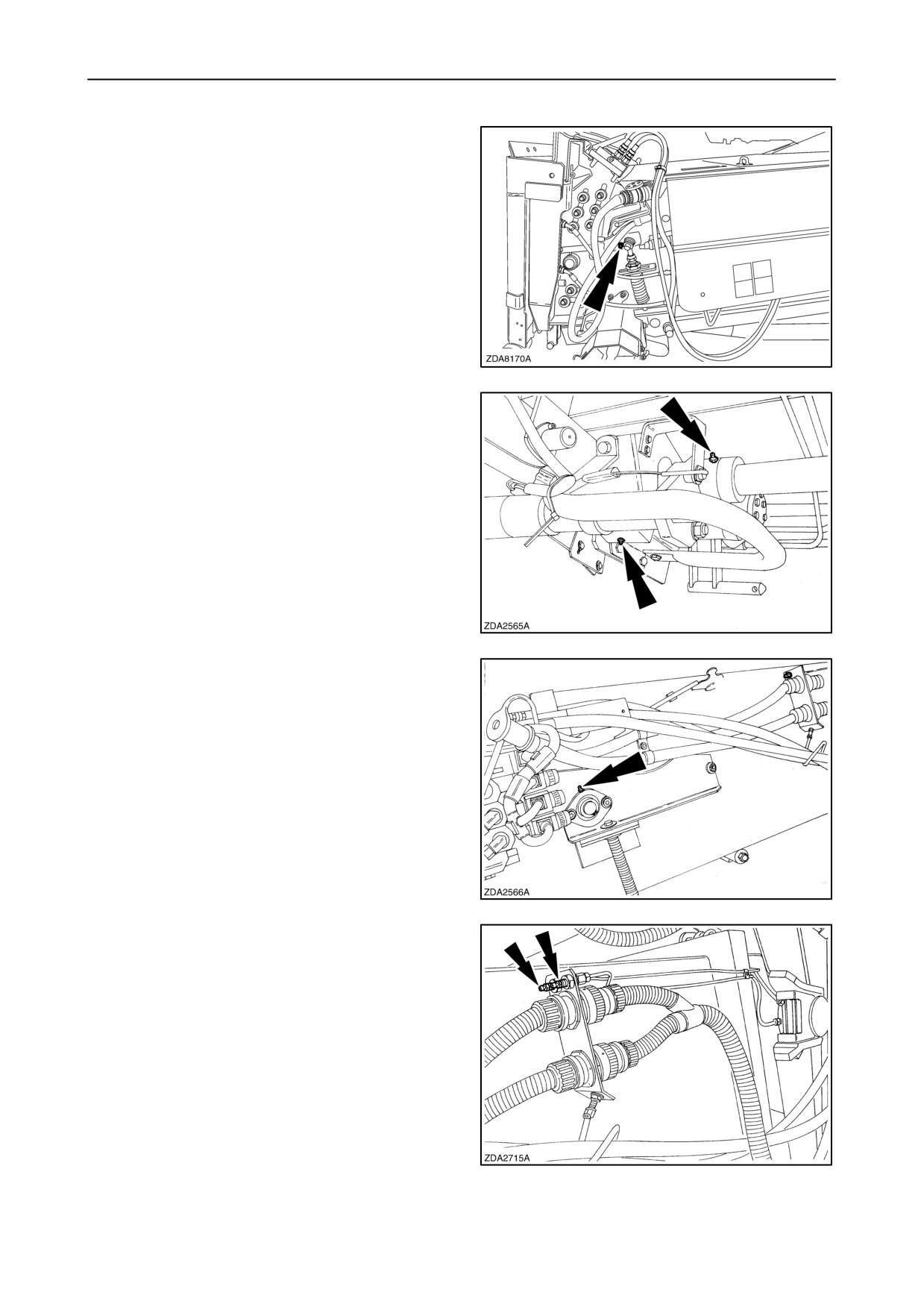 ZDA8170A

ZDA2565A

ZDA2566A

ZDA2715A